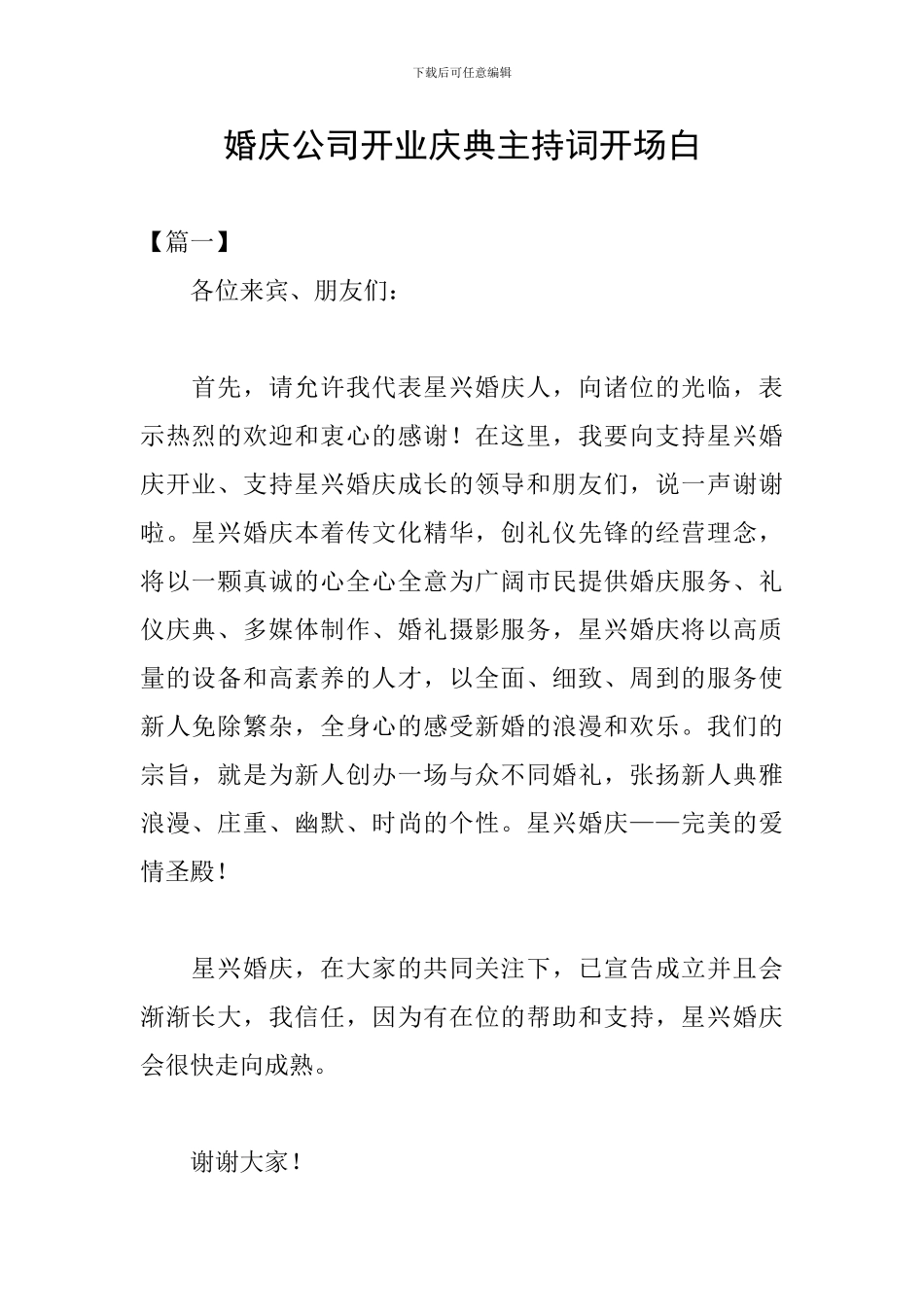 下载后可任意编辑

婚庆公司开业庆典主持词开场白

【篇一】

各位来宾、朋友们：

首先，请允许我代表星兴婚庆人，向诸位的光临，表示热烈的欢迎和衷心的感谢！在这里，我要向支持星兴婚庆开业、支持星兴婚庆成长的领导和朋友们，说一声谢谢啦。星兴婚庆本着传文化精华，创礼仪先锋的经营理念，将以一颗真诚的心全心全意为广阔市民提供婚庆服务、礼仪庆典、多媒体制作、婚礼摄影服务，星兴婚庆将以高质量的设备和高素养的人才，以全面、细致、周到的服务使新人免除繁杂，全身心的感受新婚的浪漫和欢乐。我们的宗旨，就是为新人创办一场与众不同婚礼，张扬新人典雅浪漫、庄重、幽默、时尚的个性。星兴婚庆——完美的爱情圣殿！

星兴婚庆，在大家的共同关注下，已宣告成立并且会渐渐长大，我信任，因为有在位的帮助和支持，星兴婚庆会很快走向成熟。

谢谢大家！